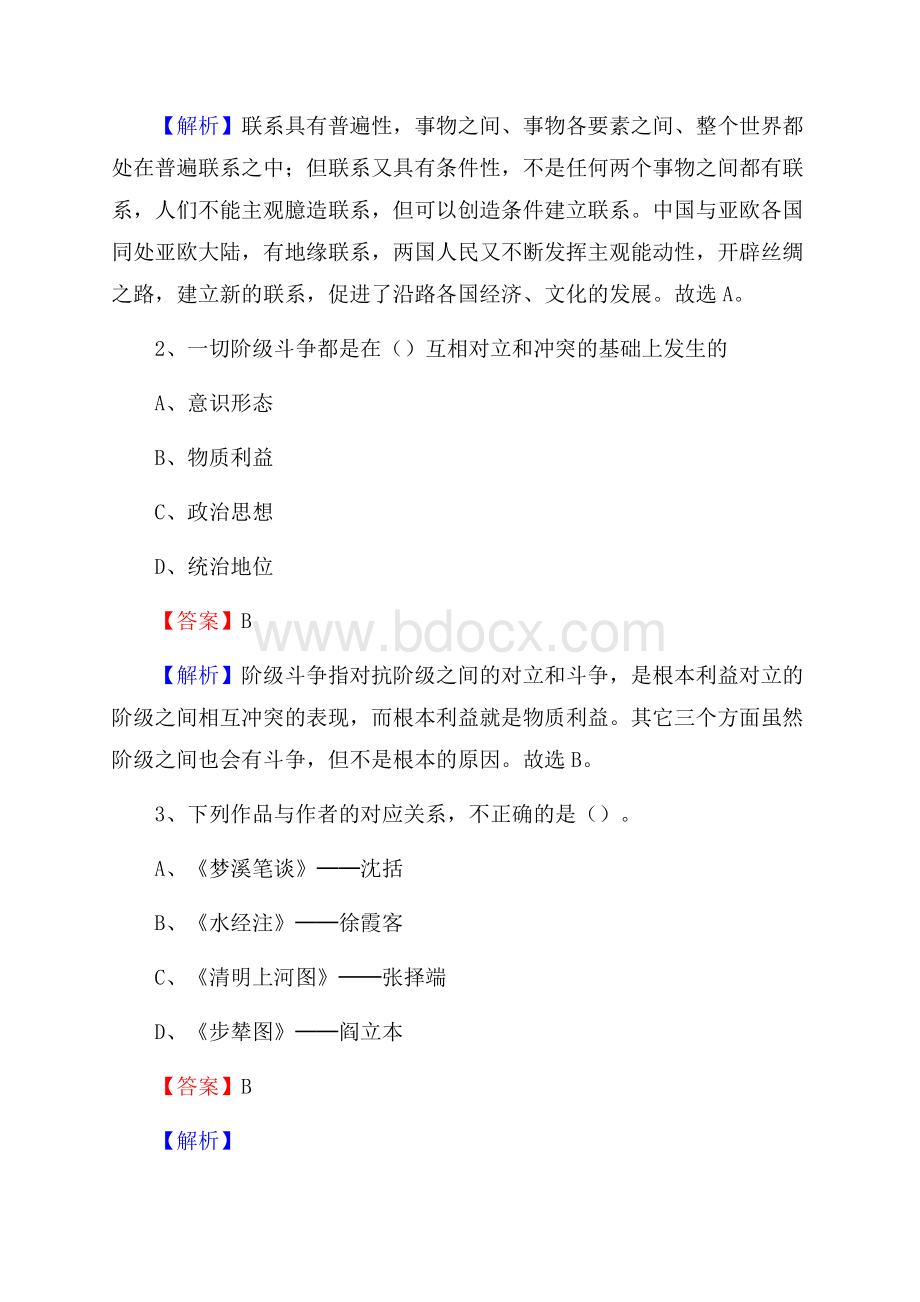 【解析】联系具有普遍性，事物之间、事物各要素之间、整个世界都处在普遍联系之中；但联系又具有条件性，不是任何两个事物之间都有联系，人们不能主观臆造联系，但可以创造条件建立联系。中国与亚欧各国同处亚欧大陆，有地缘联系，两国人民又不断发挥主观能动性，开辟丝绸之路，建立新的联系，促进了沿路各国经济、文化的发展。故选 A。

2、一切阶级斗争都是在（）互相对立和冲突的基础上发生的

A、意识形态

B、物质利益

C、政治思想

D、统治地位

【答案】B

www.bdocx.com

【解析】阶级斗争指对抗阶级之间的对立和斗争，是根本利益对立的阶级之间相互冲突的表现，而根本利益就是物质利益。其它三个方面虽然阶级之间也会有斗争，但不是根本的原因。故选 B。

3、下列作品与作者的对应关系，不正确的是（）。

A、《梦溪笔谈》——沈括

B、《水经注》——徐霞客

C、《清明上河图》——张择端

D、《步辇图》——阎立本

【答案】B

【解析】